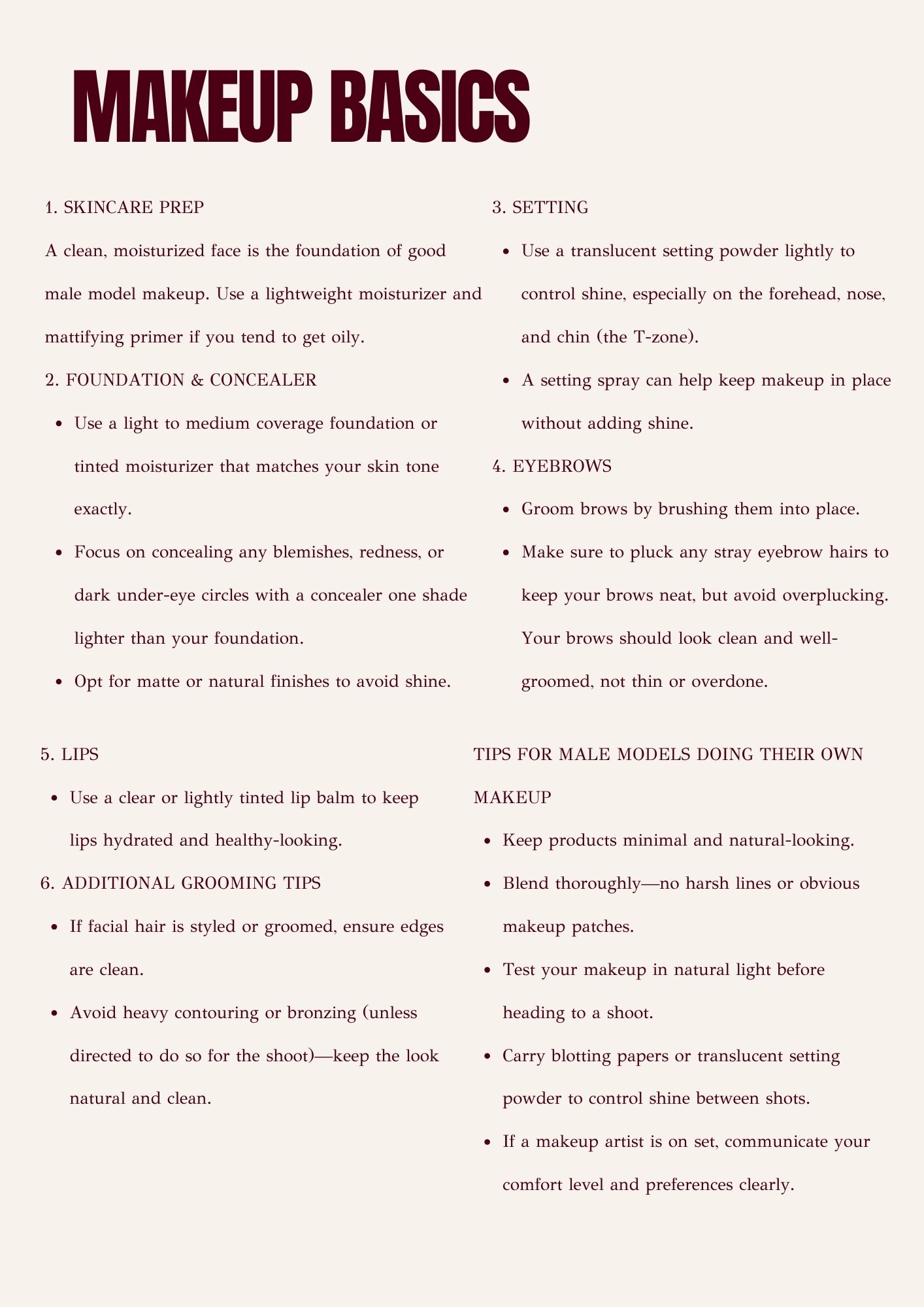 MAKEUP BASICS

1. SKINCARE PREP

A clean, moisturized face is the foundation of good male model makeup. Use a lightweight moisturizer and mattifying primer if you tend to get oily.

2. FOUNDATION & CONCEALER

- Use a light to medium coverage foundation or tinted moisturizer that matches your skin tone exactly.
- Focus on concealing any blemishes, redness, or dark under-eye circles with a concealer one shade lighter than your foundation.
- Opt for matte or natural finishes to avoid shine.

3. SETTING

- Use a translucent setting powder lightly to control shine, especially on the forehead, nose, and chin (the T-zone).
- A setting spray can help keep makeup in place without adding shine.

4. EYEBROWS

- Groom brows by brushing them into place.
- Make sure to pluck any stray eyebrow hairs to keep your brows neat, but avoid overplucking. Your brows should look clean and well-groomed, not thin or overdone.

5. LIPS

- Use a clear or lightly tinted lip balm to keep lips hydrated and healthy-looking.

6. ADDITIONAL GROOMING TIPS

- If facial hair is styled or groomed, ensure edges are clean.
- Avoid heavy contouring or bronzing (unless directed to do so for the shoot)—keep the look natural and clean.

TIPS FOR MALE MODELS DOING THEIR OWN MAKEUP

- Keep products minimal and natural-looking.
- Blend thoroughly—no harsh lines or obvious makeup patches.
- Test your makeup in natural light before heading to a shoot.
- Carry blotting papers or translucent setting powder to control shine between shots.
- If a makeup artist is on set, communicate your comfort level and preferences clearly.